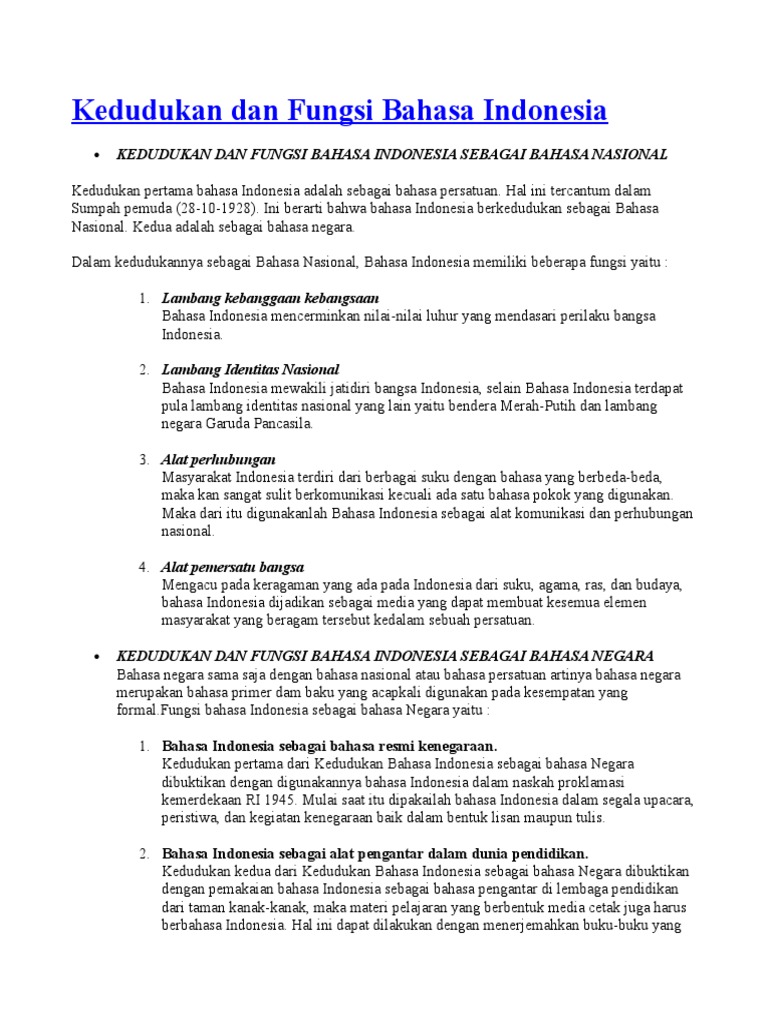 Kedudukan dan Fungsi Bahasa Indonesia

• KEDUDUKAN DAN FUNGSI BAHASA INDONESIA SEBAGAI BAHASA NASIONAL

Kedudukan pertama bahasa Indonesia adalah sebagai bahasa persatuan. Hal ini tercantum dalam Sumpah pemuda (28-10-1928). Ini berarti bahwa bahasa Indonesia berkedudukan sebagai Bahasa Nasional. Kedua adalah sebagai bahasa negara.

Dalam kedudukannya sebagai Bahasa Nasional, Bahasa Indonesia memiliki beberapa fungsi yaitu :

1. Lambang kebanggaan kebangsaan
Bahasa Indonesia mencerminkan nilai-nilai luhur yang mendasari perilaku bangsa Indonesia.

2. Lambang Identitas Nasional
Bahasa Indonesia mewakili jatidiri bangsa Indonesia, selain Bahasa Indonesia terdapat pula lambang identitas nasional yang lain yaitu bendera Merah-Putih dan lambang negara Garuda Pancasila.

3. Alat perhubungan
Masyarakat Indonesia terdiri dari berbagai suku dengan bahasa yang berbeda-beda, maka kan sangat sulit berkomunikasi kecuali ada satu bahasa pokok yang digunakan. Maka dari itu digunakanlah Bahasa Indonesia sebagai alat komunikasi dan perhubungan nasional.

4. Alat pemersatu bangsa
Mengacu pada keragaman yang ada pada Indonesia dari suku, agama, ras, dan budaya, bahasa Indonesia dijadikan sebagai media yang dapat membuat kesemua elemen masyarakat yang beragam tersebut kedalam sebuah persatuan.

• KEDUDUKAN DAN FUNGSI BAHASA INDONESIA SEBAGAI BAHASA NEGARA
Bahasa negara sama saja dengan bahasa nasional atau bahasa persatuan artinya bahasa negara merupakan bahasa primer dam baku yang acapkali digunakan pada kesempatan yang formal.Fungsi bahasa Indonesia sebagai bahasa Negara yaitu :

1. Bahasa Indonesia sebagai bahasa resmi kenegaraan.
Kedudukan pertama dari Kedudukan Bahasa Indonesia sebagai bahasa Negara dibuktikan dengan digunakannya bahasa Indonesia dalam naskah proklamasi kemerdekaan RI 1945. Mulai saat itu dipakailah bahasa Indonesia dalam segala upacara, peristiwa, dan kegiatan kenegaraan baik dalam bentuk lisan maupun tulis.

2. Bahasa Indonesia sebagai alat pengantar dalam dunia pendidikan.
Kedudukan kedua dari Kedudukan Bahasa Indonesia sebagai bahasa Negara dibuktikan dengan pemakaian bahasa Indonesia sebagai bahasa pengantar di lembaga pendidikan dari taman kanak-kanak, maka materi pelajaran yang berbentuk media cetak juga harus berbahasa Indonesia. Hal ini dapat dilakukan dengan menerjemahkan buku-buku yang